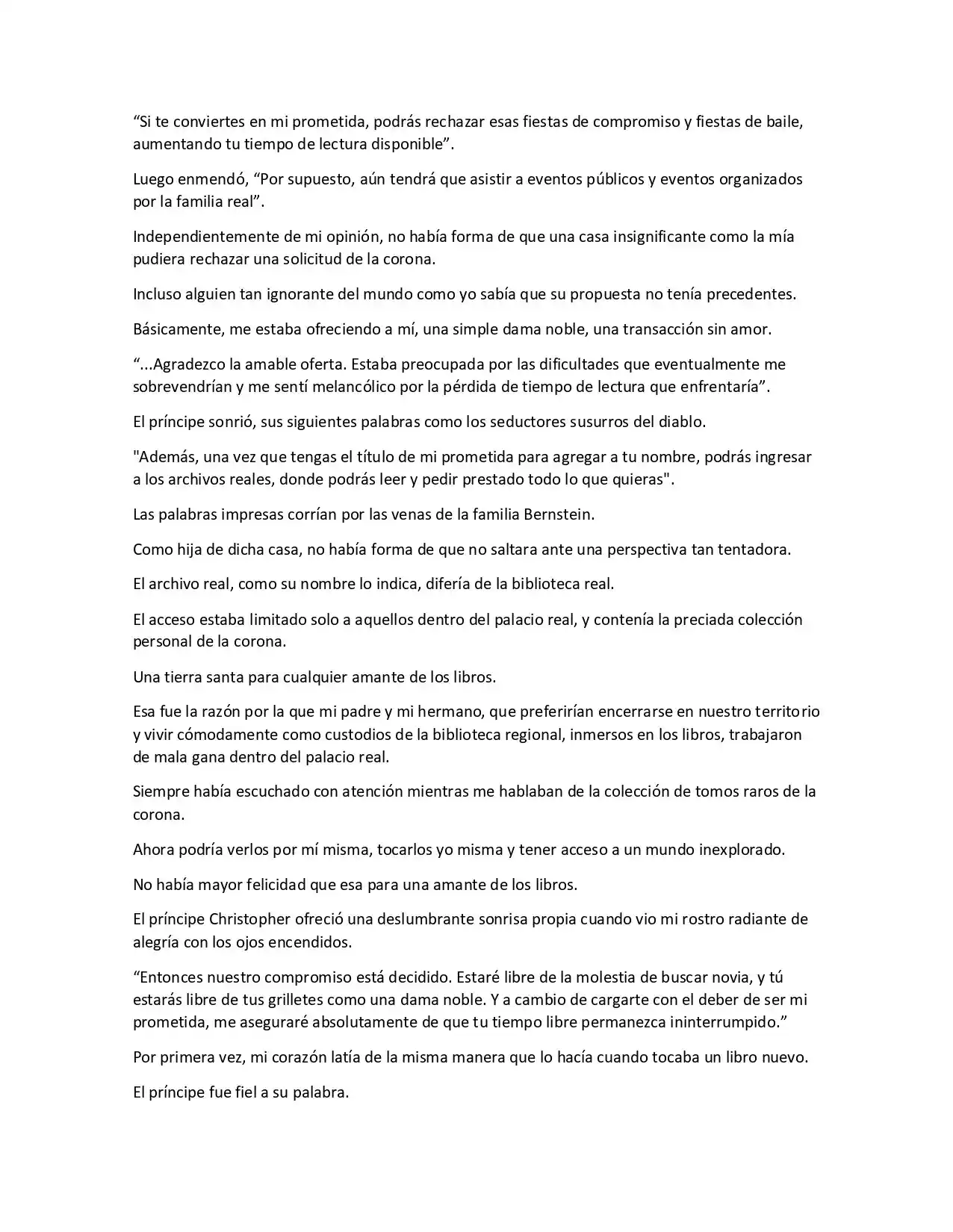 "Si te conviertes en mi prometida, podrás rechazar esas fiestas de compromiso y fiestas de baile, aumentando tu tiempo de lectura disponible".

Luego enmendó, "Por supuesto, aún tendrá que asistir a eventos públicos y eventos organizados por la familia real".

Independientemente de mi opinión, no había forma de que una casa insignificante como la mía pudiera rechazar una solicitud de la corona.

Incluso alguien tan ignorante del mundo como yo sabía que su propuesta no tenía precedentes.

Básicamente, me estaba ofreciendo a mí, una simple dama noble, una transacción sin amor.

"...Agradezco la amable oferta. Estaba preocupada por las dificultades que eventualmente me sobrevendrían y me sentí melancólico por la pérdida de tiempo de lectura que enfrentaría".

El príncipe sonrió, sus siguientes palabras como los seductores susurros del diablo.

"Además, una vez que tengas el título de mi prometida para agregar a tu nombre, podrás ingresar a los archivos reales, donde podrás leer y pedir prestado todo lo que quieras".

Las palabras impresas corrían por las venas de la familia Bernstein.

Como hija de dicha casa, no había forma de que no saltara ante una perspectiva tan tentadora.

El archivo real, como su nombre lo indica, difería de la biblioteca real.

El acceso estaba limitado solo a aquellos dentro del palacio real, y contenía la preciada colección personal de la corona.

Una tierra santa para cualquier amante de los libros.

Esa fue la razón por la que mi padre y mi hermano, que preferirían encerrarse en nuestro territorio y vivir cómodamente como custodios de la biblioteca regional, inmersos en los libros, trabajaron de mala gana dentro del palacio real.

Siempre había escuchado con atención mientras me hablaban de la colección de tomos raros de la corona.

Ahora podría verlos por mí misma, tocarlos yo misma y tener acceso a un mundo inexplorado.

No había mayor felicidad que esa para una amante de los libros.

El príncipe Christopher ofreció una deslumbrante sonrisa propia cuando vio mi rostro radiante de alegría con los ojos encendidos.

"Entonces nuestro compromiso está decidido. Estaré libre de la molestia de buscar novia, y tú estarás libre de tus grilletes como una dama noble. Y a cambio de cargarte con el deber de ser mi prometida, me aseguraré absolutamente de que tu tiempo libre permanezca ininterrumpido."

Por primera vez, mi corazón latía de la misma manera que lo hacía cuando tocaba un libro nuevo.

El príncipe fue fiel a su palabra.